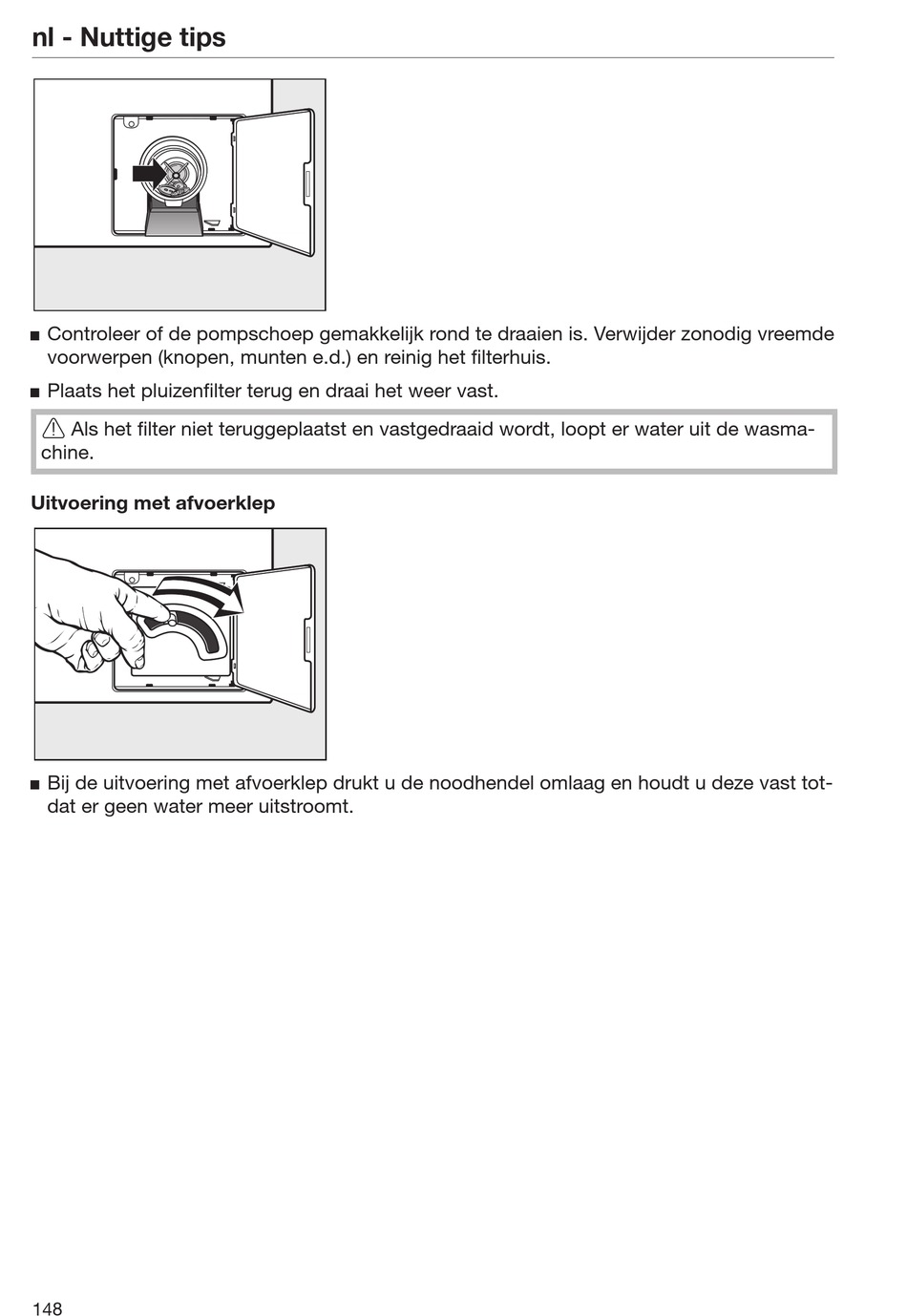 nl - Nuttige tips

■ Controleer of de pompschoep gemakkelijk rond te draaien is. Verwijder zonodig vreemde voorwerpen (knopen, munten e.d.) en reinig het filterhuis.

■ Plaats het pluizenfilter terug en draai het weer vast.

⚠ Als het filter niet teruggeplaatst en vastgedraaid wordt, loopt er water uit de wasmachine.

Uitvoering met afvoerklep

■ Bij de uitvoering met afvoerklep drukt u de noodhendel omlaag en houdt u deze vast totdat er geen water meer uitstroomt.

148